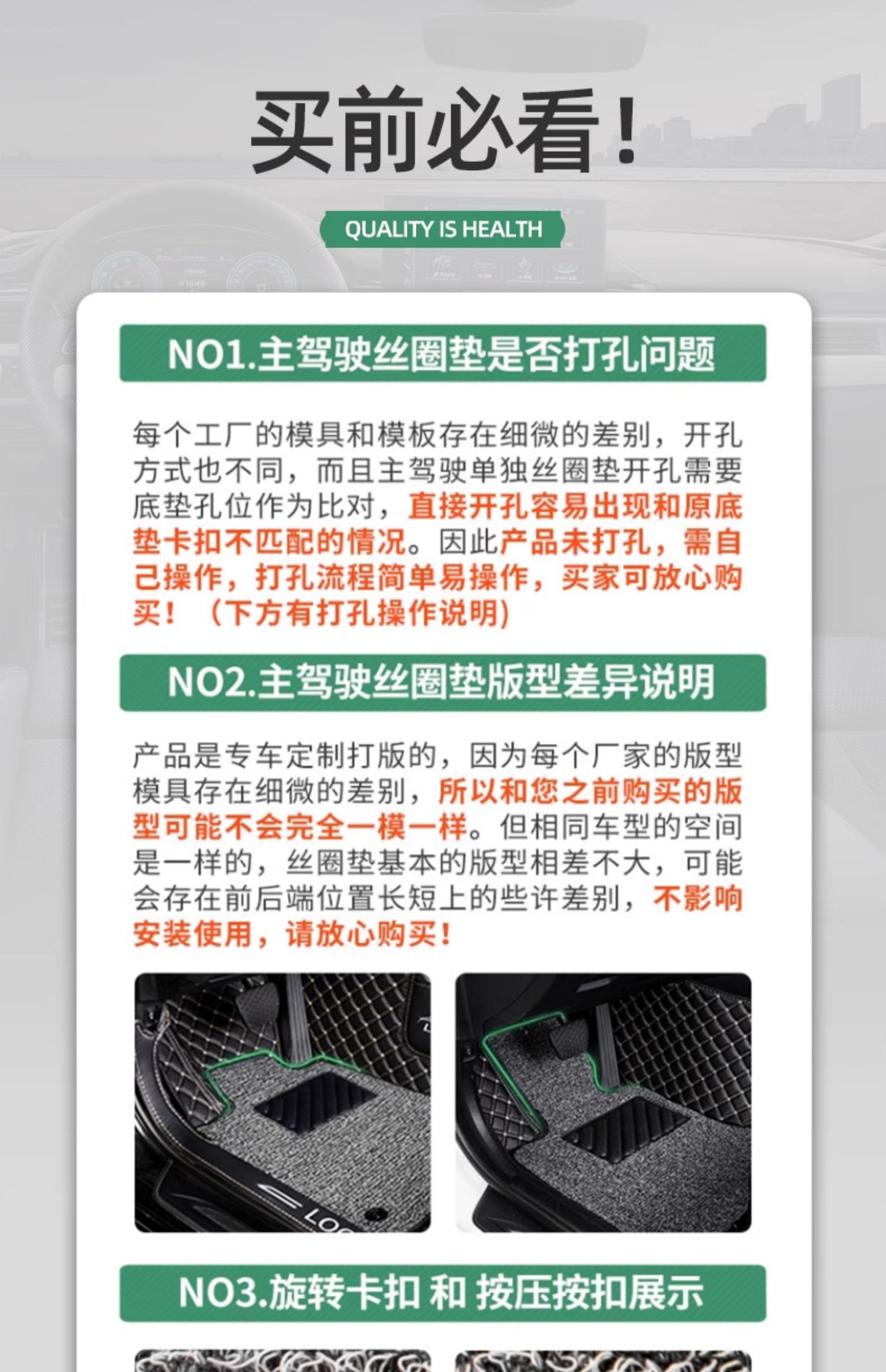 买前必看！

QUALITY IS HEALTH

NO1.主驾驶丝圈垫是否打孔问题

每个工厂的模具和模板存在细微的差别，开孔方式也不同，而且主驾驶单独丝圈垫开孔需要底垫孔位作为比对，直接开孔容易出现和原底垫卡扣不匹配的情况。因此产品未打孔，需自己操作，打孔流程简单易操作，买家可放心购买！（下方有打孔操作说明）

NO2.主驾驶丝圈垫版型差异说明

产品是专车定制打版的，因为每个厂家的版型模具存在细微的差别，所以和您之前购买的版型可能不会完全一模一样。但相同车型的空间是一样的，丝圈垫基本的版型相差不大，可能会存在前后端位置长短上的些许差别，不影响安装使用，请放心购买！

NO3.旋转卡扣 和 按压按扣展示